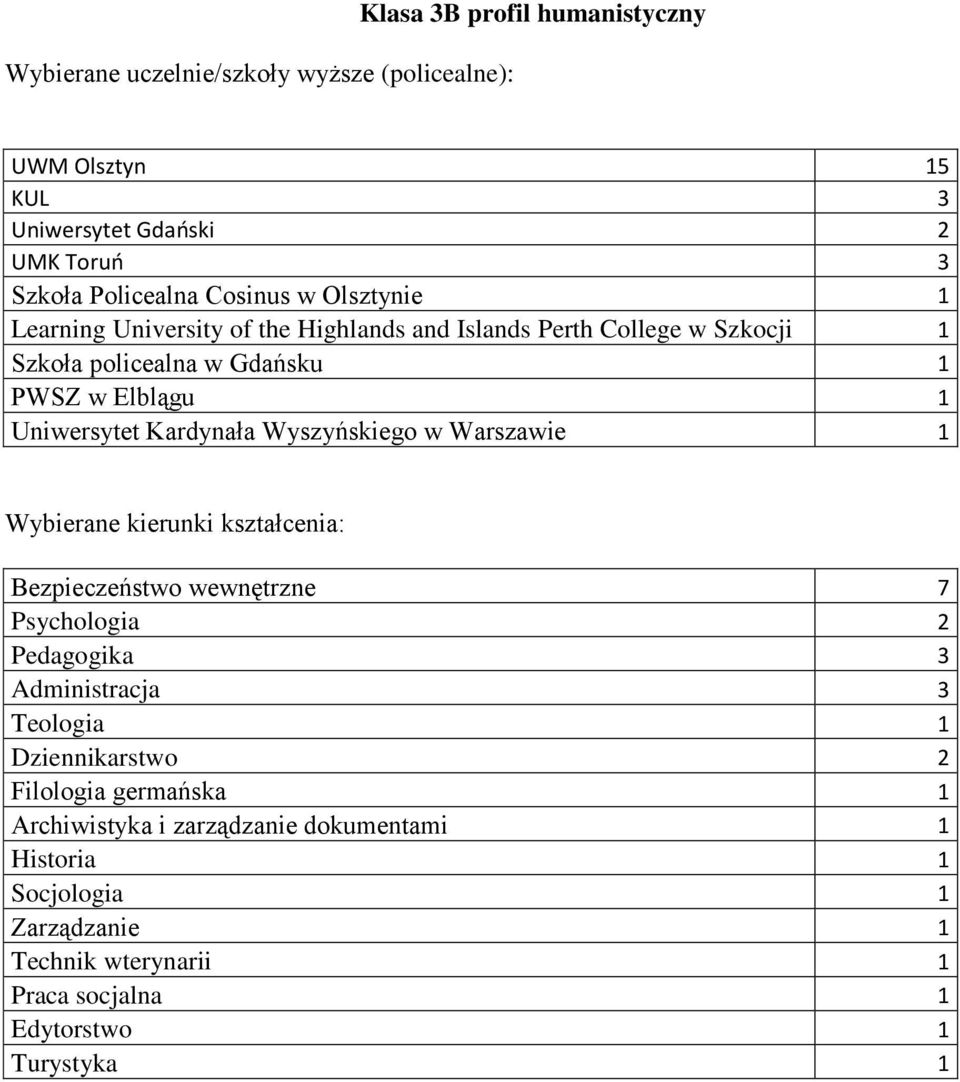 Klasa 3B profil humanistyczny

Wybierane uczelnie/szkoły wyższe (policealne):

| | |
|---|---|
| UWM Olsztyn | 15 |
| KUL | 3 |
| Uniwersytet Gdański | 2 |
| UMK Toruń | 3 |
| Szkoła Policealna Cosinus w Olsztynie | 1 |
| Learning University of the Highlands and Islands Perth College w Szkocji | 1 |
| Szkoła policealna w Gdańsku | 1 |
| PWSZ w Elblągu | 1 |
| Uniwersytet Kardynała Wyszyńskiego w Warszawie | 1 |

Wybierane kierunki kształcenia:

| | |
|---|---|
| Bezpieczeństwo wewnętrzne | 7 |
| Psychologia | 2 |
| Pedagogika | 3 |
| Administracja | 3 |
| Teologia | 1 |
| Dziennikarstwo | 2 |
| Filologia germańska | 1 |
| Archiwistyka i zarządzanie dokumentami | 1 |
| Historia | 1 |
| Socjologia | 1 |
| Zarządzanie | 1 |
| Technik wterynarii | 1 |
| Praca socjalna | 1 |
| Edytorstwo | 1 |
| Turystyka | 1 |